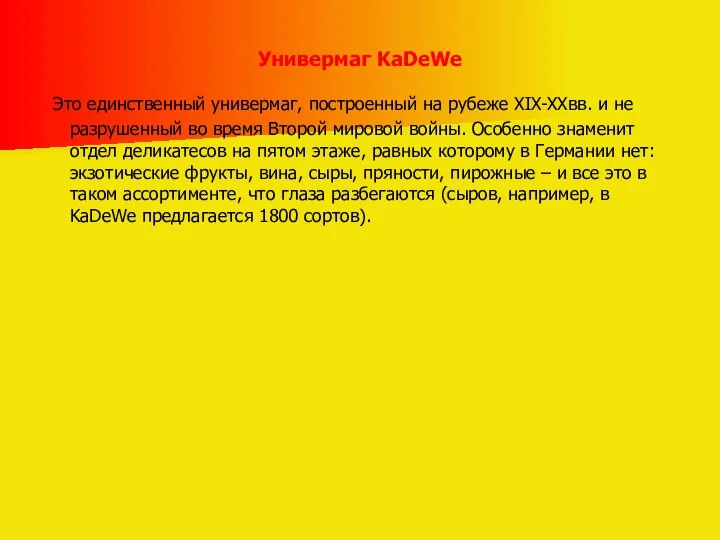 Универмаг KaDeWe

Это единственный универмаг, построенный на рубеже XIX-XXвв. и не разрушенный во время Второй мировой войны. Особенно знаменит отдел деликатесов на пятом этаже, равных которому в Германии нет: экзотические фрукты, вина, сыры, пряности, пирожные – и все это в таком ассортименте, что глаза разбегаются (сыров, например, в KaDeWe предлагается 1800 сортов).